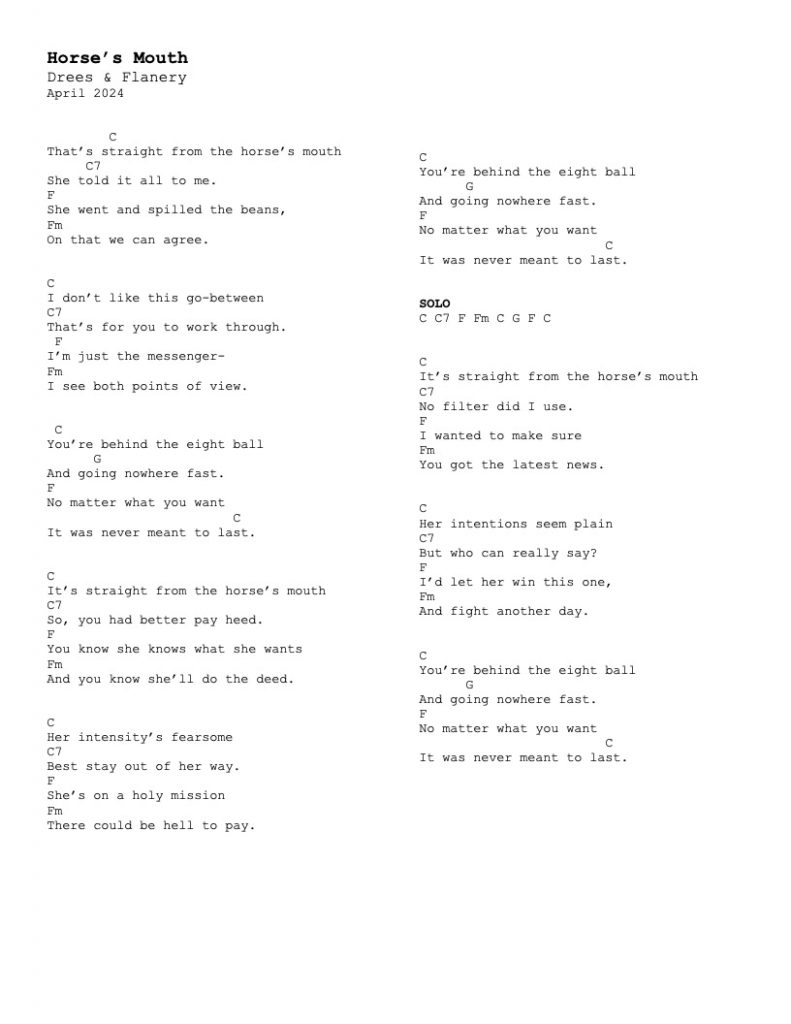 Horse's Mouth
Drees & Flanery
April 2024

C
That's straight from the horse's mouth
C7
She told it all to me.
F
She went and spilled the beans,
Fm
On that we can agree.

C
I don't like this go-between
C7
That's for you to work through.
F
I'm just the messenger-
Fm
I see both points of view.

C
You're behind the eight ball
G
And going nowhere fast.
F
No matter what you want
C
It was never meant to last.

C
It's straight from the horse's mouth
C7
So, you had better pay heed.
F
You know she knows what she wants
Fm
And you know she'll do the deed.

C
Her intensity's fearsome
C7
Best stay out of her way.
F
She's on a holy mission
Fm
There could be hell to pay.

C
You're behind the eight ball
G
And going nowhere fast.
F
No matter what you want
C
It was never meant to last.

SOLO
C C7 F Fm C G F C

C
It's straight from the horse's mouth
C7
No filter did I use.
F
I wanted to make sure
Fm
You got the latest news.

C
Her intentions seem plain
C7
But who can really say?
F
I'd let her win this one,
Fm
And fight another day.

C
You're behind the eight ball
G
And going nowhere fast.
F
No matter what you want
C
It was never meant to last.